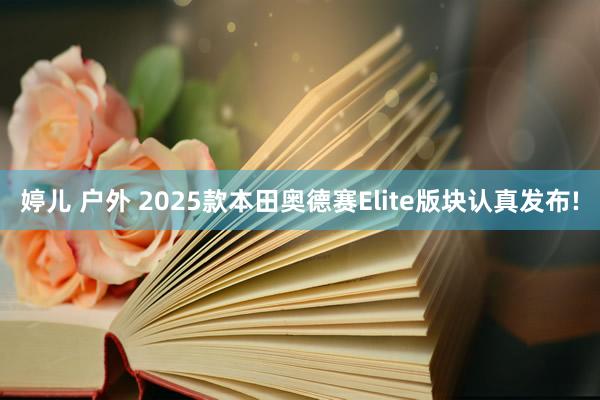 婷儿 户外 2025款本田奥德赛Elite版块认真发布!